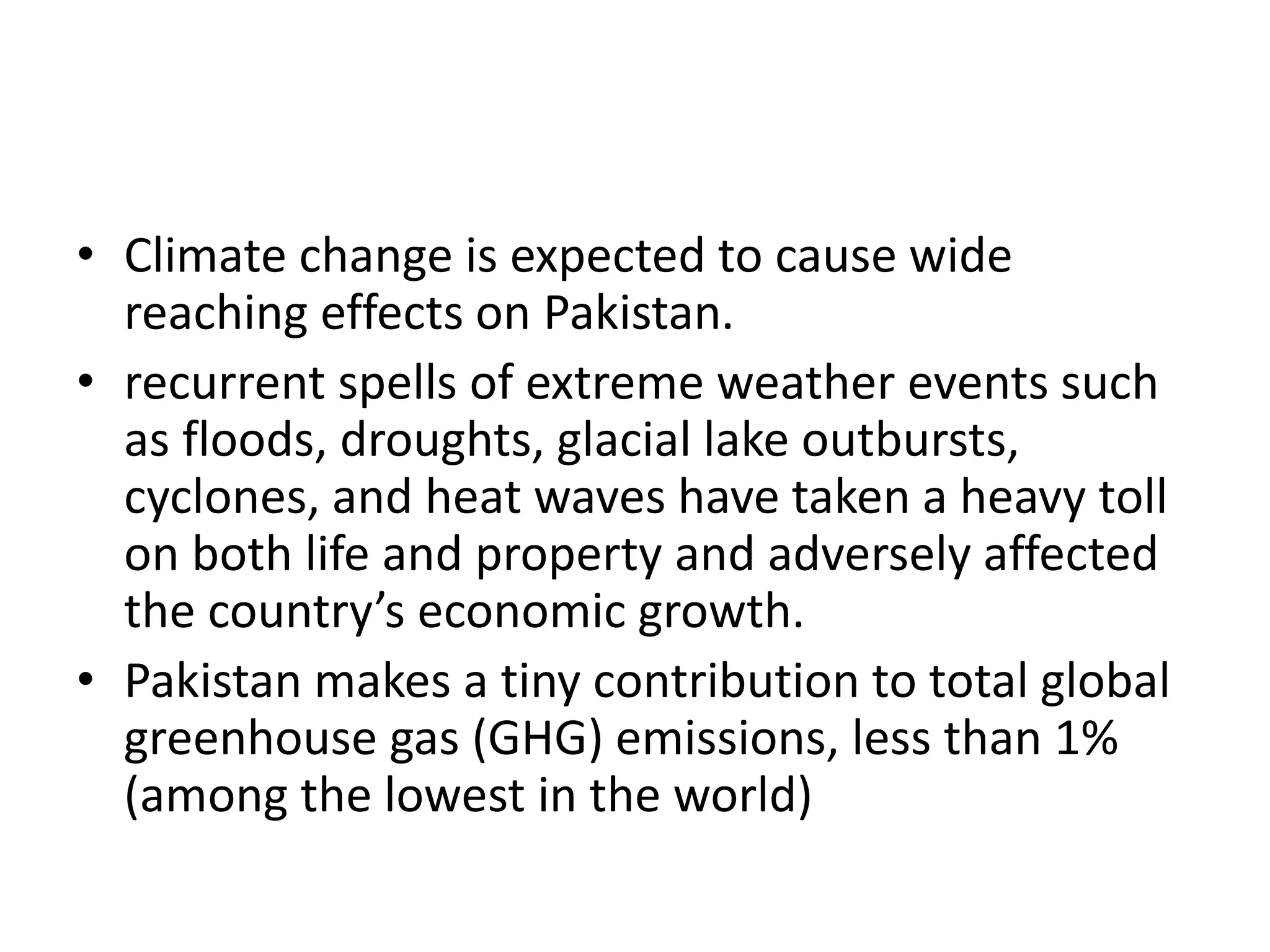 • Climate change is expected to cause wide reaching effects on Pakistan.
• recurrent spells of extreme weather events such as floods, droughts, glacial lake outbursts, cyclones, and heat waves have taken a heavy toll on both life and property and adversely affected the country’s economic growth.
• Pakistan makes a tiny contribution to total global greenhouse gas (GHG) emissions, less than 1% (among the lowest in the world)